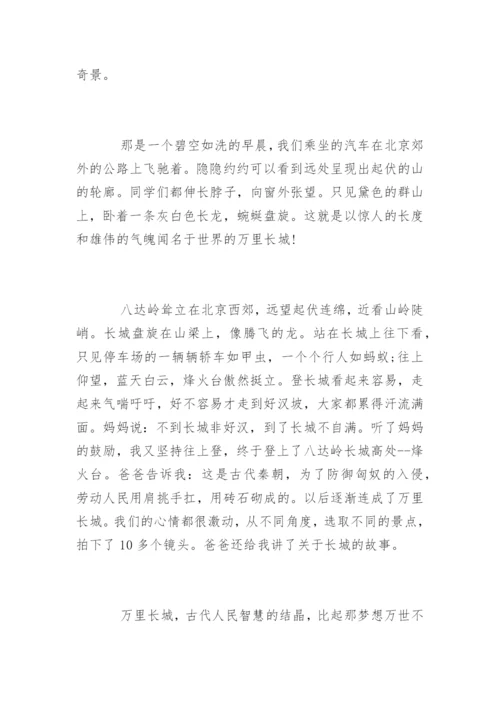 奇景。

那是一个碧空如洗的早晨，我们乘坐的汽车在北京郊外的公路上飞驰着。隐隐约约可以看到远处呈现出起伏的山的轮廓。同学们都伸长脖子，向窗外张望。只见黛色的群山上，卧着一条灰白色长龙，蜿蜒盘旋。这就是以惊人的长度和雄伟的气魄闻名于世界的万里长城!

八达岭耸立在北京西郊，远望起伏连绵，近看山岭陡峭。长城盘旋在山梁上，像腾飞的龙。站在长城上往下看，只见停车场的一辆辆轿车如甲虫，一个个行人如蚂蚁;往上仰望，蓝天白云，烽火台傲然挺立。登长城看起来容易，走起来气喘吁吁，好不容易才走到好汉坡，大家都累得汗流满面。妈妈说：不到长城非好汉，到了长城不自满。听了妈妈的鼓励，我又坚持往上登，终于登上了八达岭长城高处--烽火台。爸爸告诉我：这是古代秦朝，为了防御匈奴的入侵，劳动人民用肩挑手扛，用砖石砌成的。以后逐渐连成了万里长城。我们的心情都很激动，从不同角度，选取不同的景点，拍下了 10 多个镜头。爸爸还给我讲了关于长城的故事。

万里长城，古代人民智慧的结晶，比起那梦想万世不